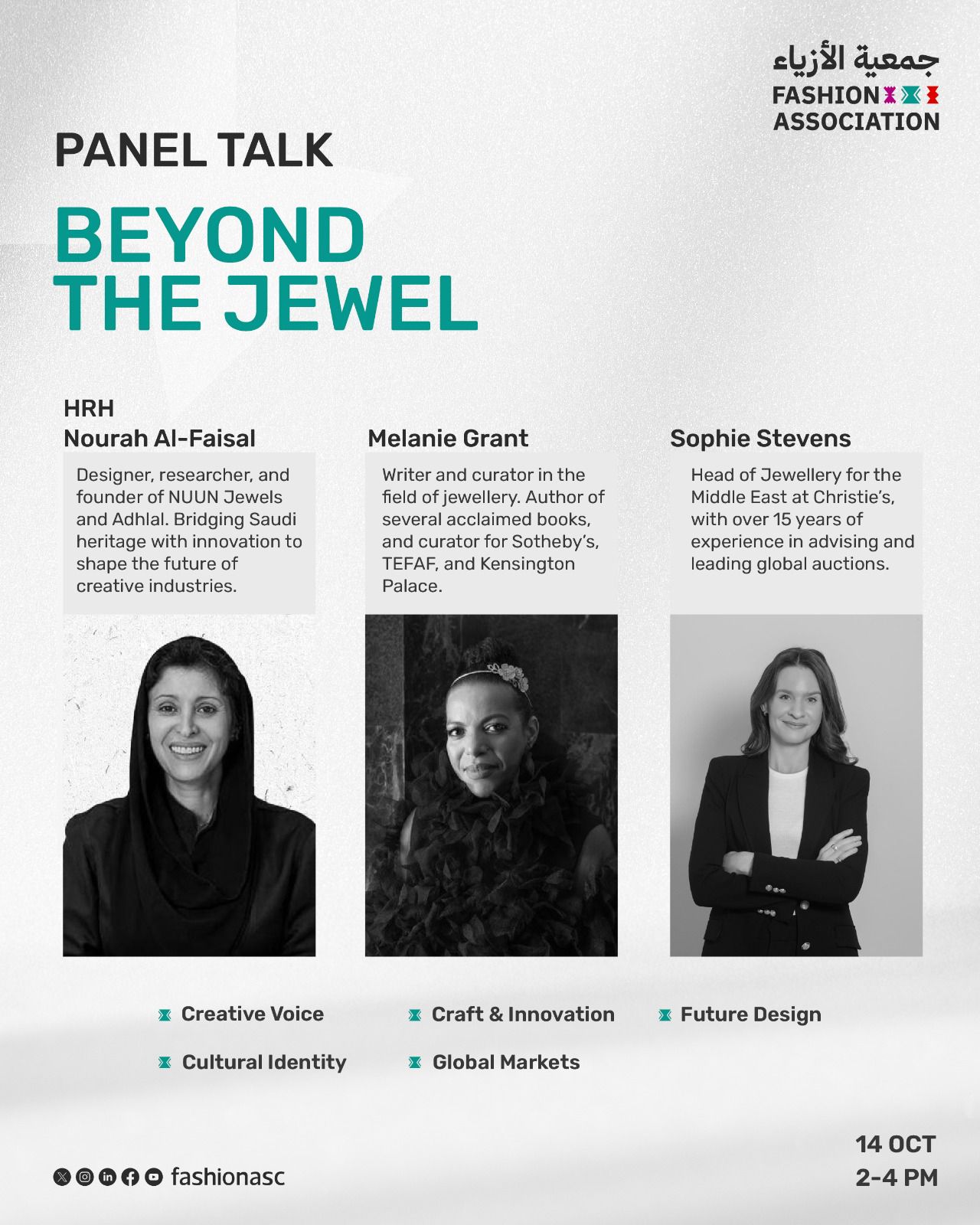 جمعية الأزياء
FASHION
ASSOCIATION

PANEL TALK

BEYOND THE JEWEL

HRH
Nourah Al-Faisal

Designer, researcher, and founder of NUUN Jewels and Adhlal. Bridging Saudi heritage with innovation to shape the future of creative industries.

Melanie Grant

Writer and curator in the field of jewellery. Author of several acclaimed books, and curator for Sotheby's, TEFAF, and Kensington Palace.

Sophie Stevens

Head of Jewellery for the Middle East at Christie's, with over 15 years of experience in advising and leading global auctions.

Creative Voice
Craft & Innovation
Future Design
Cultural Identity
Global Markets

fashionasc

14 OCT
2-4 PM